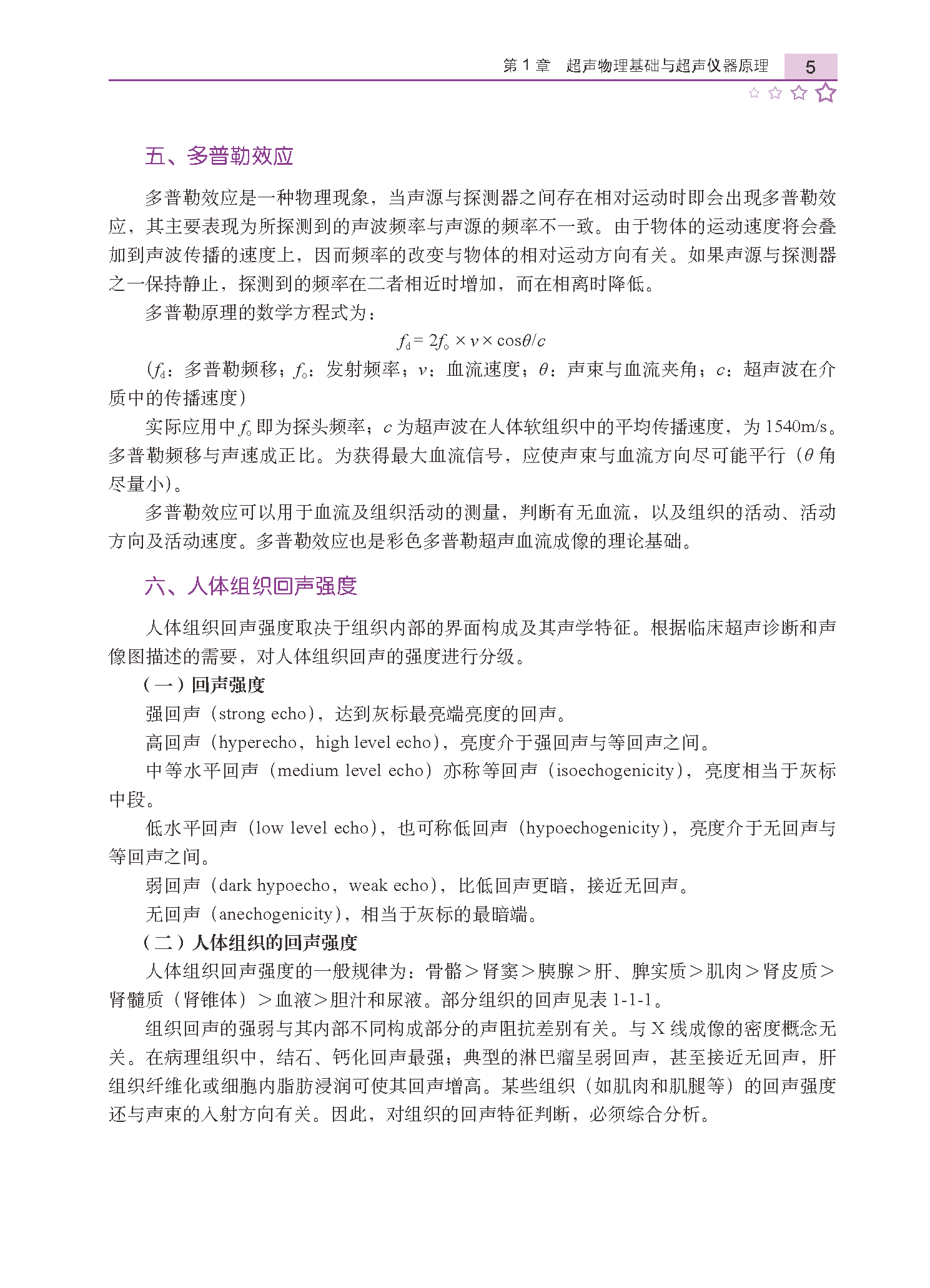 第 1 章　超声物理基础与超声仪器原理　5

五、多普勒效应

多普勒效应是一种物理现象，当声源与探测器之间存在相对运动时即会出现多普勒效应，其主要表现为所探测到的声波频率与声源的频率不一致。由于物体的运动速度将会叠加到声波传播的速度上，因而频率的改变与物体的相对运动方向有关。如果声源与探测器之一保持静止，探测到的频率在二者相近时增加，而在相离时降低。

多普勒原理的数学方程式为：

$f_d = 2f_o \times v \times \cos\theta / c$

（$f_d$：多普勒频移；$f_o$：发射频率；$v$：血流速度；$\theta$：声束与血流夹角；$c$：超声波在介质中的传播速度）

实际应用中 $f_o$ 即为探头频率；$c$ 为超声波在人体软组织中的平均传播速度，为 1540m/s。多普勒频移与声速成正比。为获得最大血流信号，应使声束与血流方向尽可能平行（$\theta$ 角尽量小）。

多普勒效应可以用于血流及组织活动的测量，判断有无血流，以及组织的活动、活动方向及活动速度。多普勒效应也是彩色多普勒超声血流成像的理论基础。

六、人体组织回声强度

人体组织回声强度取决于组织内部的界面构成及其声学特征。根据临床超声诊断和声像图描述的需要，对人体组织回声的强度进行分级。

（一）回声强度

强回声（strong echo），达到灰标最亮端亮度的回声。

高回声（hyperecho，high level echo），亮度介于强回声与等回声之间。

中等水平回声（medium level echo）亦称等回声（isoechogenicity），亮度相当于灰标中段。

低水平回声（low level echo），也可称低回声（hypoechogenicity），亮度介于无回声与等回声之间。

弱回声（dark hypoecho，weak echo），比低回声更暗，接近无回声。

无回声（anechogenicity），相当于灰标的最暗端。

（二）人体组织的回声强度

人体组织回声强度的一般规律为：骨骼＞肾窦＞胰腺＞肝、脾实质＞肌肉＞肾皮质＞肾髓质（肾锥体）＞血液＞胆汁和尿液。部分组织的回声见表 1-1-1。

组织回声的强弱与其内部不同构成部分的声阻抗差别有关。与 X 线成像的密度概念无关。在病理组织中，结石、钙化回声最强；典型的淋巴瘤呈弱回声，甚至接近无回声，肝组织纤维化或细胞内脂肪浸润可使其回声增高。某些组织（如肌肉和肌腱等）的回声强度还与声束的入射方向有关。因此，对组织的回声特征判断，必须综合分析。